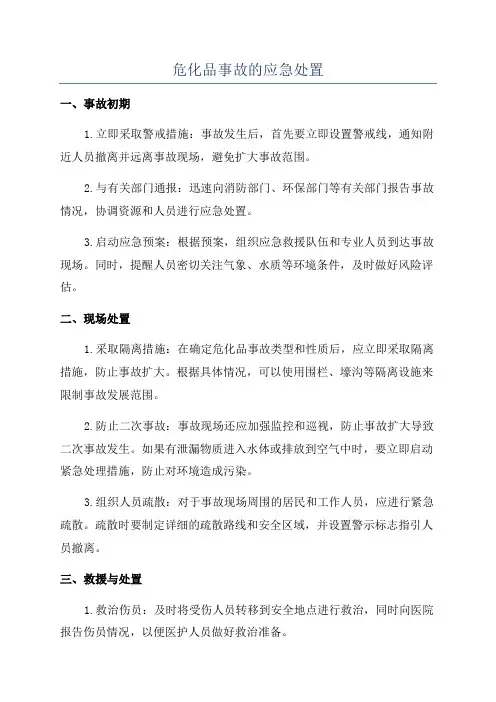 危化品事故的应急处置

一、事故初期

1.立即采取警戒措施：事故发生后，首先要立即设置警戒线，通知附近人员撤离并远离事故现场，避免扩大事故范围。

2.与有关部门通报：迅速向消防部门、环保部门等有关部门报告事故情况，协调资源和人员进行应急处置。

3.启动应急预案：根据预案，组织应急救援队伍和专业人员到达事故现场。同时，提醒人员密切关注气象、水质等环境条件，及时做好风险评估。

二、现场处置

1.采取隔离措施：在确定危化品事故类型和性质后，应立即采取隔离措施，防止事故扩大。根据具体情况，可以使用围栏、壕沟等隔离设施来限制事故发展范围。

2.防止二次事故：事故现场还应加强监控和巡视，防止事故扩大导致二次事故发生。如果有泄漏物质进入水体或排放到空气中时，要立即启动紧急处理措施，防止对环境造成污染。

3.组织人员疏散：对于事故现场周围的居民和工作人员，应进行紧急疏散。疏散时要制定详细的疏散路线和安全区域，并设置警示标志指引人员撤离。

三、救援与处置

1.救治伤员：及时将受伤人员转移到安全地点进行救治，同时向医院报告伤员情况，以便医护人员做好救治准备。